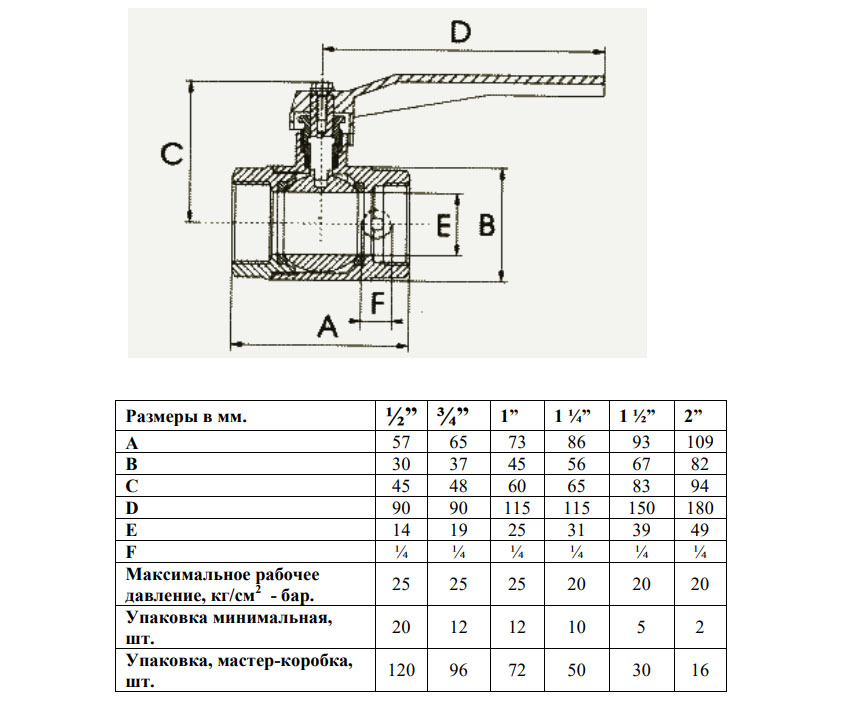 D

C

E B

F

A

| Размеры в мм. | ½” | ¾” | 1” | 1 ¼” | 1 ½” | 2” |
|---|---|---|---|---|---|---|
| A | 57 | 65 | 73 | 86 | 93 | 109 |
| B | 30 | 37 | 45 | 56 | 67 | 82 |
| C | 45 | 48 | 60 | 65 | 83 | 94 |
| D | 90 | 90 | 115 | 115 | 150 | 180 |
| E | 14 | 19 | 25 | 31 | 39 | 49 |
| F | ¼ | ¼ | ¼ | ¼ | ¼ | ¼ |
| Максимальное рабочее давление, кг/см$^2$ - бар. | 25 | 25 | 25 | 20 | 20 | 20 |
| Упаковка минимальная, шт. | 20 | 12 | 12 | 10 | 5 | 2 |
| Упаковка, мастер-коробка, шт. | 120 | 96 | 72 | 50 | 30 | 16 |